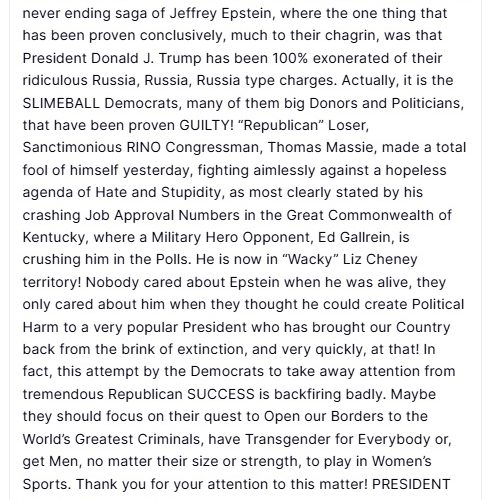 never ending saga of Jeffrey Epstein, where the one thing that has been proven conclusively, much to their chagrin, was that President Donald J. Trump has been 100% exonerated of their ridiculous Russia, Russia, Russia type charges. Actually, it is the SLIMEBALL Democrats, many of them big Donors and Politicians, that have been proven GUILTY! “Republican” Loser, Sanctimonious RINO Congressman, Thomas Massie, made a total fool of himself yesterday, fighting aimlessly against a hopeless agenda of Hate and Stupidity, as most clearly stated by his crashing Job Approval Numbers in the Great Commonwealth of Kentucky, where a Military Hero Opponent, Ed Gallrein, is crushing him in the Polls. He is now in “Wacky” Liz Cheney territory! Nobody cared about Epstein when he was alive, they only cared about him when they thought he could create Political Harm to a very popular President who has brought our Country back from the brink of extinction, and very quickly, at that! In fact, this attempt by the Democrats to take away attention from tremendous Republican SUCCESS is backfiring badly. Maybe they should focus on their quest to Open our Borders to the World’s Greatest Criminals, have Transgender for Everybody or, get Men, no matter their size or strength, to play in Women’s Sports. Thank you for your attention to this matter! PRESIDENT